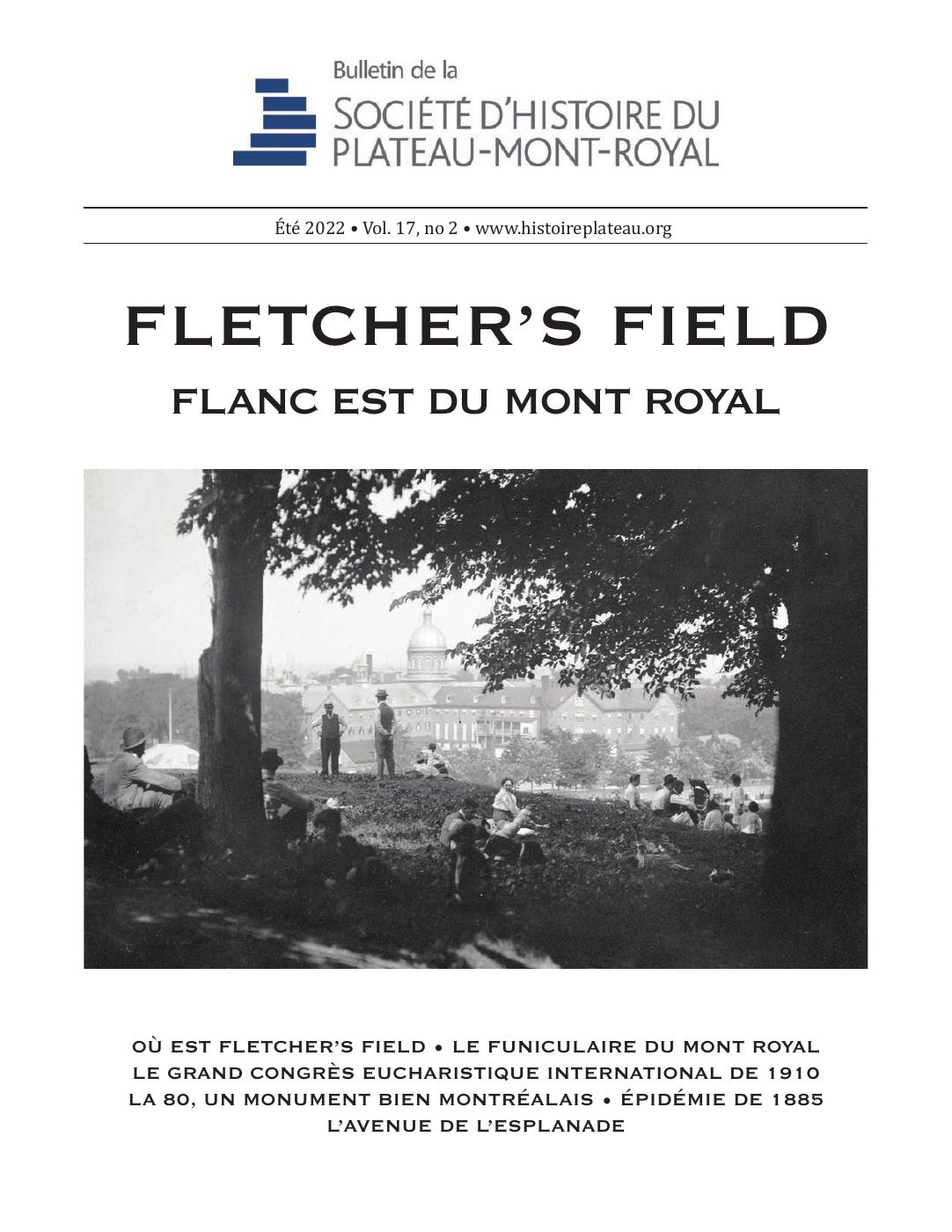 Bulletin de la
SOCIÉTÉ D'HISTOIRE DU PLATEAU-MONT-ROYAL

Été 2022 • Vol. 17, no 2 • www.histoireplateau.org

FLETCHER'S FIELD

FLANC EST DU MONT ROYAL

OÙ EST FLETCHER'S FIELD • LE FUNICULAIRE DU MONT ROYAL
LE GRAND CONGRÈS EUCHARISTIQUE INTERNATIONAL DE 1910
LA 80, UN MONUMENT BIEN MONTRÉALAIS • ÉPIDÉMIE DE 1885
L'AVENUE DE L'ESPLANADE